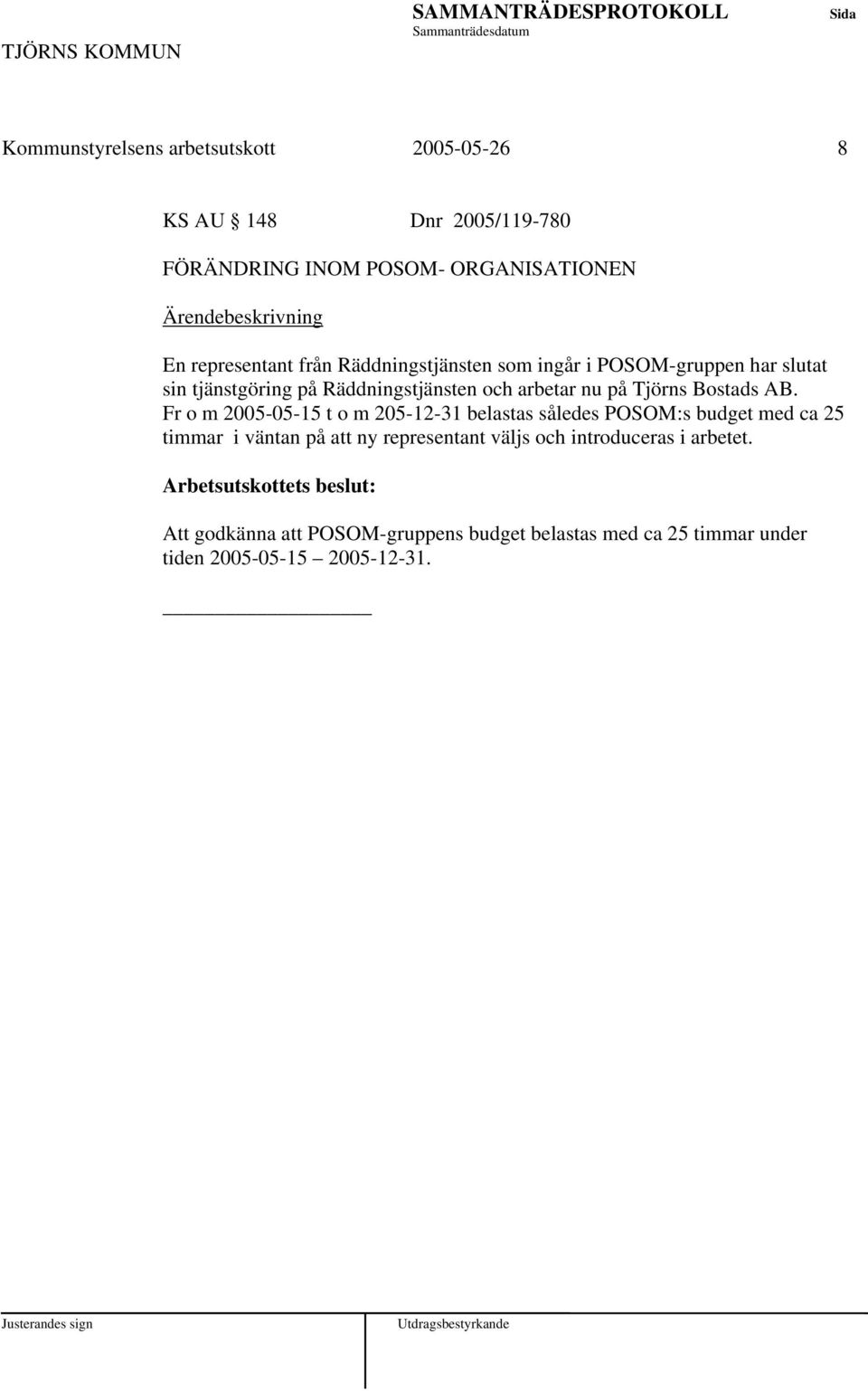 TJÖRNS KOMMUN

SAMMANTRÄDESPROTOKOLL
Sammanträdesdatum

Sida

Kommunstyrelsens arbetsutskott 2005-05-26 8

KS AU 148 Dnr 2005/119-780

FÖRÄNDRING INOM POSOM- ORGANISATIONEN

Ärendebeskrivning

En representant från Räddningstjänsten som ingår i POSOM-gruppen har slutat sin tjänstgöring på Räddningstjänsten och arbetar nu på Tjörns Bostads AB. Fr o m 2005-05-15 t o m 205-12-31 belastas således POSOM:s budget med ca 25 timmar i väntan på att ny representant väljs och introduceras i arbetet.

Arbetsutskottets beslut:

Att godkänna att POSOM-gruppens budget belastas med ca 25 timmar under tiden 2005-05-15 2005-12-31.

Justerandes sign

Utdragsbestyrkande